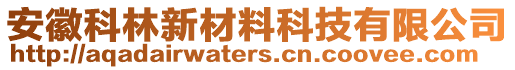 安徽科林新材料科技有限公司
http://aqadairwaters.cn.coovee.com